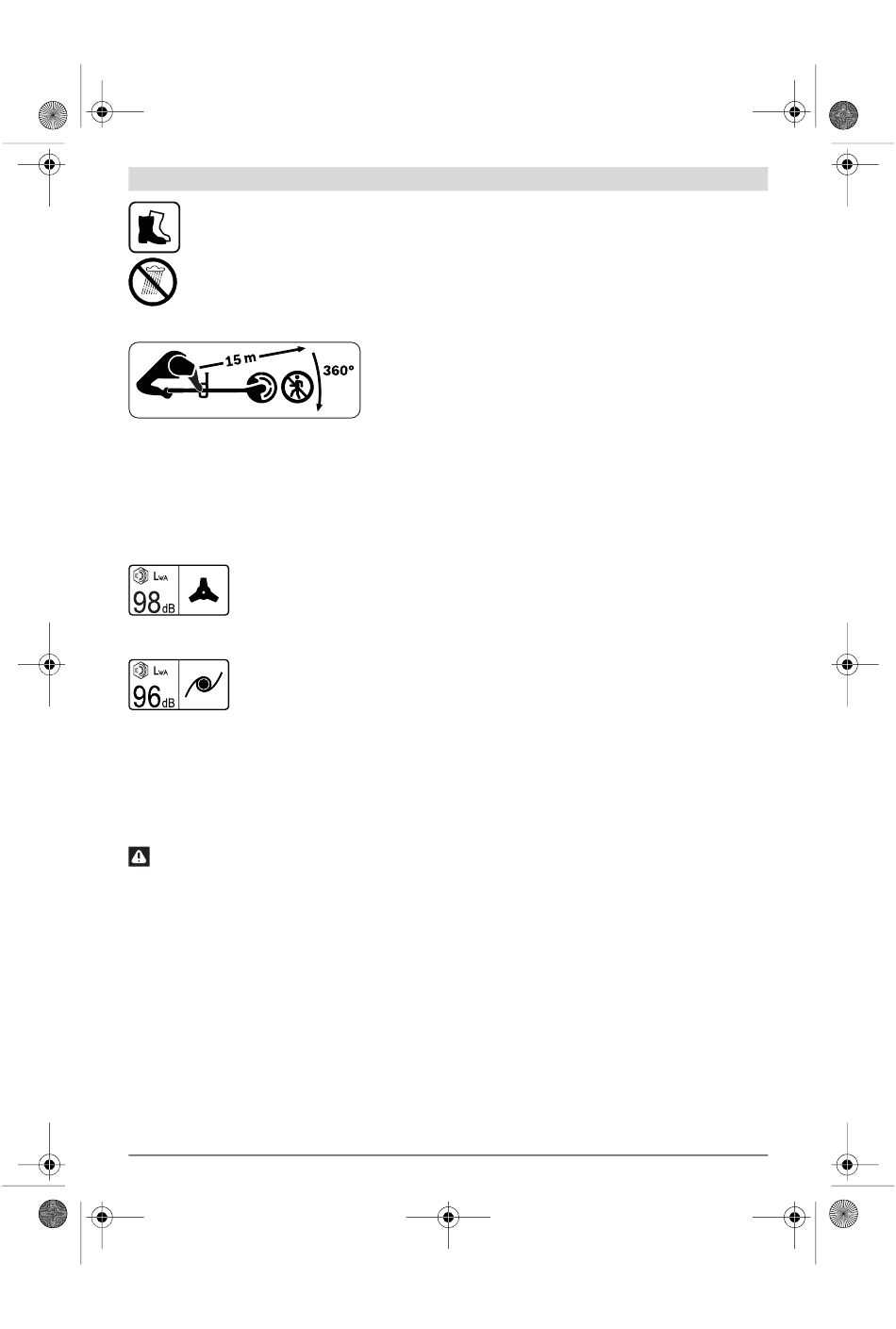 15 m

360°

$L_{WA}$

98 dB

$L_{WA}$

96 dB